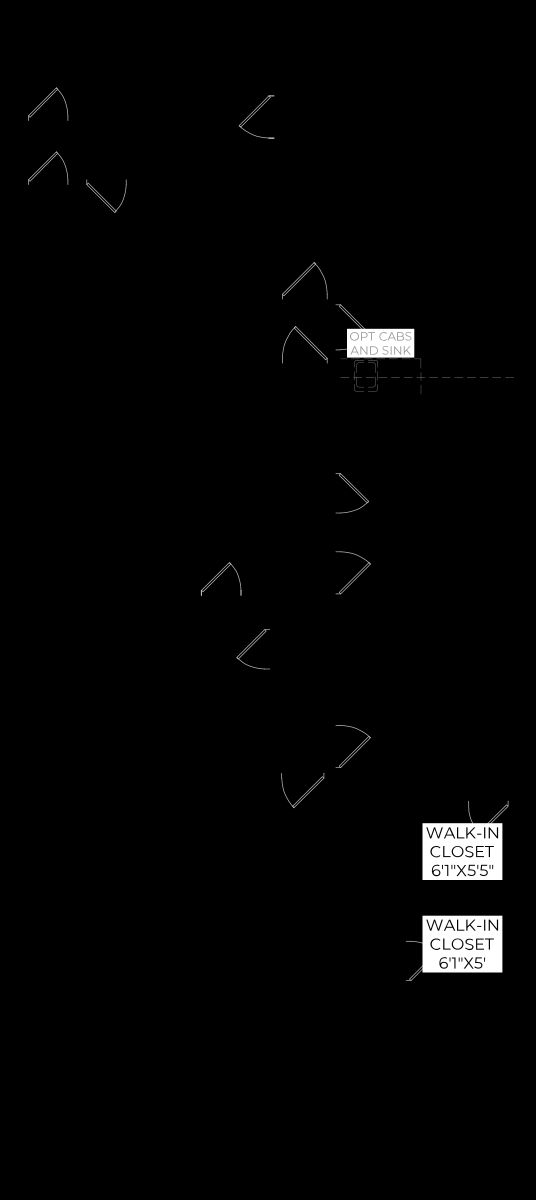 OPT CABS AND SINK

WALK-IN CLOSET 6'1"X5'5"

WALK-IN CLOSET 6'1"X5'